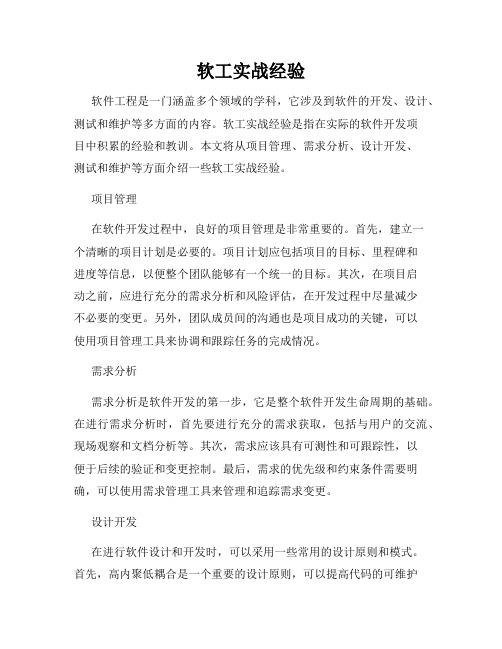 软工实战经验

软件工程是一门涵盖多个领域的学科，它涉及到软件的开发、设计、测试和维护等多方面的内容。软工实战经验是指在实际的软件开发项目中积累的经验和教训。本文将从项目管理、需求分析、设计开发、测试和维护等方面介绍一些软工实战经验。

项目管理

在软件开发过程中，良好的项目管理是非常重要的。首先，建立一个清晰的项目计划是必要的。项目计划应包括项目的目标、里程碑和进度等信息，以便整个团队能够有一个统一的目标。其次，在项目启动之前，应进行充分的需求分析和风险评估，在开发过程中尽量减少不必要的变更。另外，团队成员间的沟通也是项目成功的关键，可以使用项目管理工具来协调和跟踪任务的完成情况。

需求分析

需求分析是软件开发的第一步，它是整个软件开发生命周期的基础。在进行需求分析时，首先要进行充分的需求获取，包括与用户的交流、现场观察和文档分析等。其次，需求应该具有可测性和可跟踪性，以便于后续的验证和变更控制。最后，需求的优先级和约束条件需要明确，可以使用需求管理工具来管理和追踪需求变更。

设计开发

在进行软件设计和开发时，可以采用一些常用的设计原则和模式。首先，高内聚低耦合是一个重要的设计原则，可以提高代码的可维护